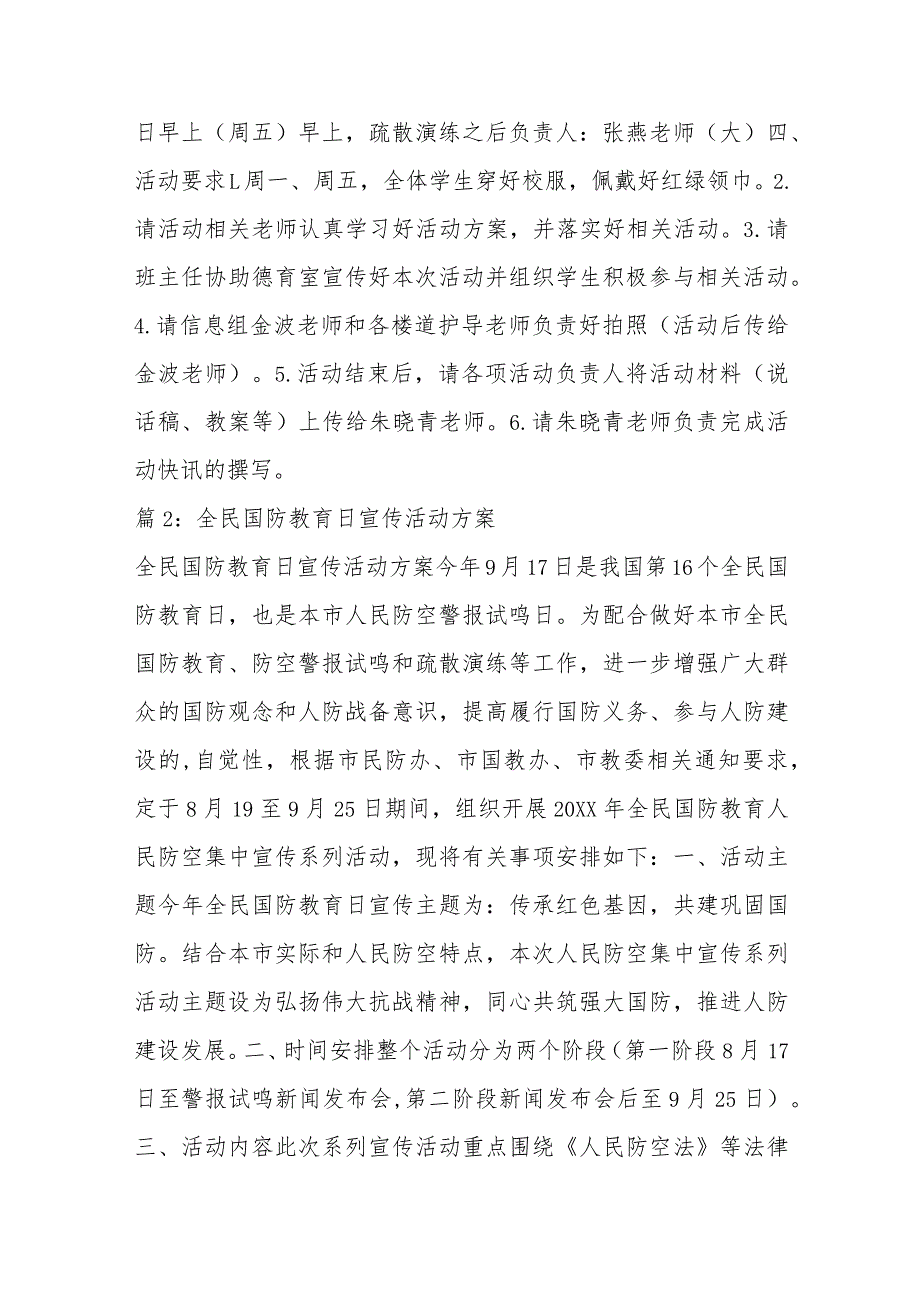 日早上（周五）早上，疏散演练之后负责人：张燕老师（大）四、活动要求L周一、周五，全体学生穿好校服，佩戴好红绿领巾。2.请活动相关老师认真学习好活动方案，并落实好相关活动。3.请班主任协助德育室宣传好本次活动并组织学生积极参与相关活动。4.请信息组金波老师和各楼道护导老师负责好拍照（活动后传给金波老师）。5.活动结束后，请各项活动负责人将活动材料（说话稿、教案等）上传给朱晓青老师。6.请朱晓青老师负责完成活动快讯的撰写。

篇2：全民国防教育日宣传活动方案

全民国防教育日宣传活动方案今年9月17日是我国第16个全民国防教育日，也是本市人民防空警报试鸣日。为配合做好本市全民国防教育、防空警报试鸣和疏散演练等工作，进一步增强广大群众的国防观念和人防战备意识，提高履行国防义务、参与人防建设的,自觉性，根据市民防办、市国教办、市教委相关通知要求，定于8月19至9月25日期间，组织开展20XX年全民国防教育人民防空集中宣传系列活动，现将有关事项安排如下：一、活动主题今年全民国防教育日宣传主题为：传承红色基因，共建巩固国防。结合本市实际和人民防空特点，本次人民防空集中宣传系列活动主题设为弘扬伟大抗战精神，同心共筑强大国防，推进人防建设发展。二、时间安排整个活动分为两个阶段（第一阶段8月17日至警报试鸣新闻发布会,第二阶段新闻发布会后至9月25日）。三、活动内容此次系列宣传活动重点围绕《人民防空法》等法律